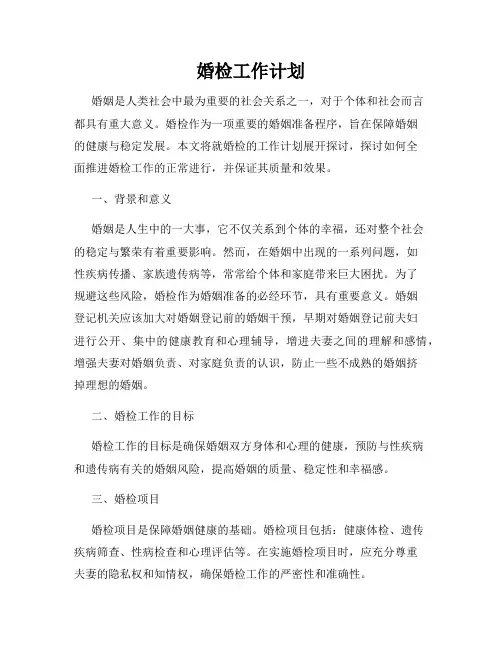 婚检工作计划

婚姻是人类社会中最为重要的社会关系之一，对于个体和社会而言都具有重大意义。婚检作为一项重要的婚姻准备程序，旨在保障婚姻的健康与稳定发展。本文将就婚检的工作计划展开探讨，探讨如何全面推进婚检工作的正常进行，并保证其质量和效果。

一、背景和意义

婚姻是人生中的一大事，它不仅关系到个体的幸福，还对整个社会的稳定与繁荣有着重要影响。然而，在婚姻中出现的一系列问题，如性疾病传播、家族遗传病等，常常给个体和家庭带来巨大困扰。为了规避这些风险，婚检作为婚姻准备的必经环节，具有重要意义。婚姻登记机关应该加大对婚姻登记前的婚姻干预，早期对婚姻登记前夫妇进行公开、集中的健康教育和心理辅导，增进夫妻之间的理解和感情，增强夫妻对婚姻负责、对家庭负责的认识，防止一些不成熟的婚姻挤掉理想的婚姻。

二、婚检工作的目标

婚检工作的目标是确保婚姻双方身体和心理的健康，预防与性疾病和遗传病有关的婚姻风险，提高婚姻的质量、稳定性和幸福感。

三、婚检项目

婚检项目是保障婚姻健康的基础。婚检项目包括：健康体检、遗传疾病筛查、性病检查和心理评估等。在实施婚检项目时，应充分尊重夫妻的隐私权和知情权，确保婚检工作的严密性和准确性。